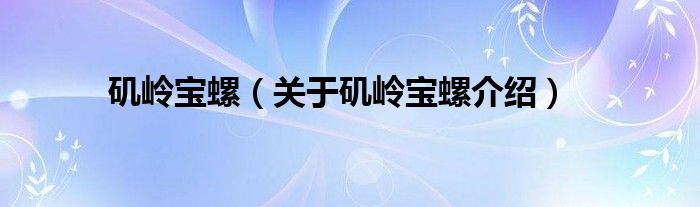 矶岭宝螺（关于矶岭宝螺介绍）